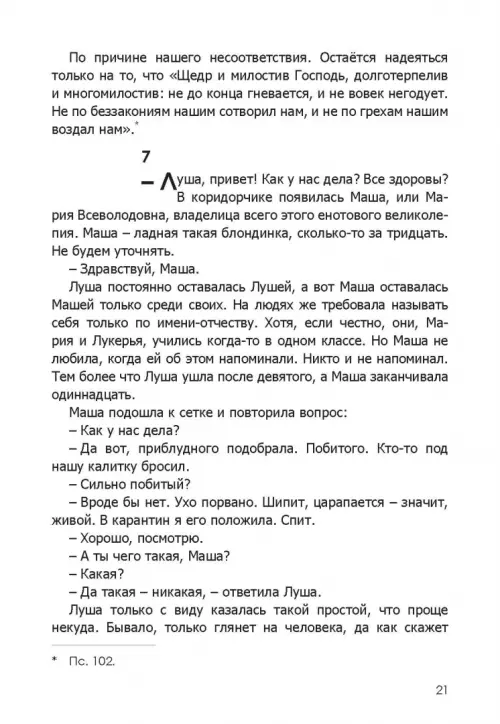 По причине нашего несоответствия. Остаётся надеяться только на то, что «Щедр и милостив Господь, долготерпелив и многомилостив: не до конца гневается, и не вовек негодует. Не по беззакониям нашим сотворил нам, и не по грехам нашим воздал нам».*

7

– Луша, привет! Как у нас дела? Все здоровы?

В коридорчике появилась Маша, или Мария Всеволодовна, владелица всего этого енотового великолепия. Маша – ладная такая блондинка, сколько-то за тридцать. Не будем уточнять.

– Здравствуй, Маша.

Луша постоянно оставалась Лушей, а вот Маша оставалась Машей только среди своих. На людях же требовала называть себя только по имени-отчеству. Хотя, если честно, они, Мария и Лукерья, учились когда-то в одном классе. Но Маша не любила, когда ей об этом напоминали. Никто и не напоминал. Тем более что Луша ушла после девятого, а Маша заканчивала одиннадцать.

Маша подошла к сетке и повторила вопрос:

– Как у нас дела?

– Да вот, приблудного подобрала. Побитого. Кто-то под нашу калитку бросил.

– Сильно побитый?

– Вроде бы нет. Ухо порвано. Шипит, царапается – значит, живой. В карантин я его положила. Спит.

– Хорошо, посмотрю.

– А ты чего такая, Маша?

– Какая?

– Да такая – никакая, – ответила Луша.

Луша только с виду казалась такой простой, что проще некуда. Бывало, только глянет на человека, да как скажет

* Пс. 102.

21